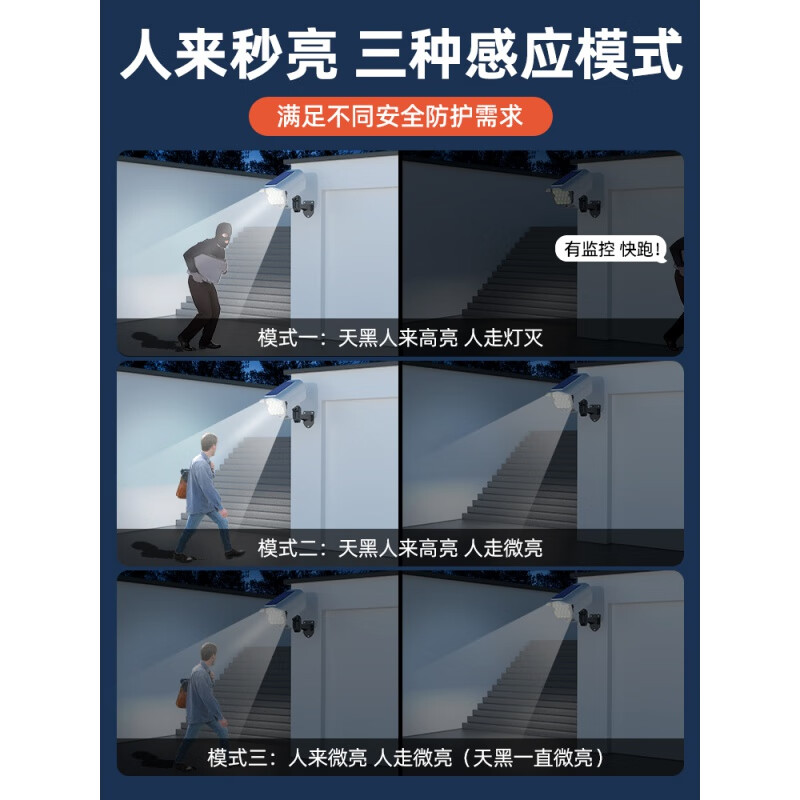 人来秒亮 三种感应模式

满足不同安全防护需求

有监控 快跑!

模式一：天黑人来高亮 人走灯灭

模式二：天黑人来高亮 人走微亮

模式三：人来微亮 人走微亮（天黑一直微亮）